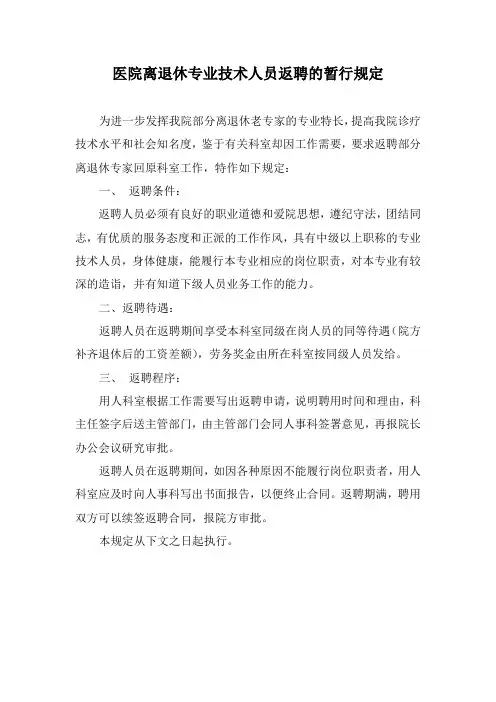 医院离退休专业技术人员返聘的暂行规定

为进一步发挥我院部分离退休老专家的专业特长，提高我院诊疗技术水平和社会知名度，鉴于有关科室却因工作需要，要求返聘部分离退休专家回原科室工作，特作如下规定：

一、 返聘条件：

返聘人员必须有良好的职业道德和爱院思想，遵纪守法，团结同志，有优质的服务态度和正派的工作作风，具有中级以上职称的专业技术人员，身体健康，能履行本专业相应的岗位职责，对本专业有较深的造诣，并有知道下级人员业务工作的能力。

二、返聘待遇：

返聘人员在返聘期间享受本科室同级在岗人员的同等待遇（院方补齐退休后的工资差额），劳务奖金由所在科室按同级人员发给。

三、 返聘程序：

用人科室根据工作需要写出返聘申请，说明聘用时间和理由，科主任签字后送主管部门，由主管部门会同人事科签署意见，再报院长办公会议研究审批。

返聘人员在返聘期间，如因各种原因不能履行岗位职责者，用人科室应及时向人事科写出书面报告，以便终止合同。返聘期满，聘用双方可以续签返聘合同，报院方审批。

本规定从下文之日起执行。